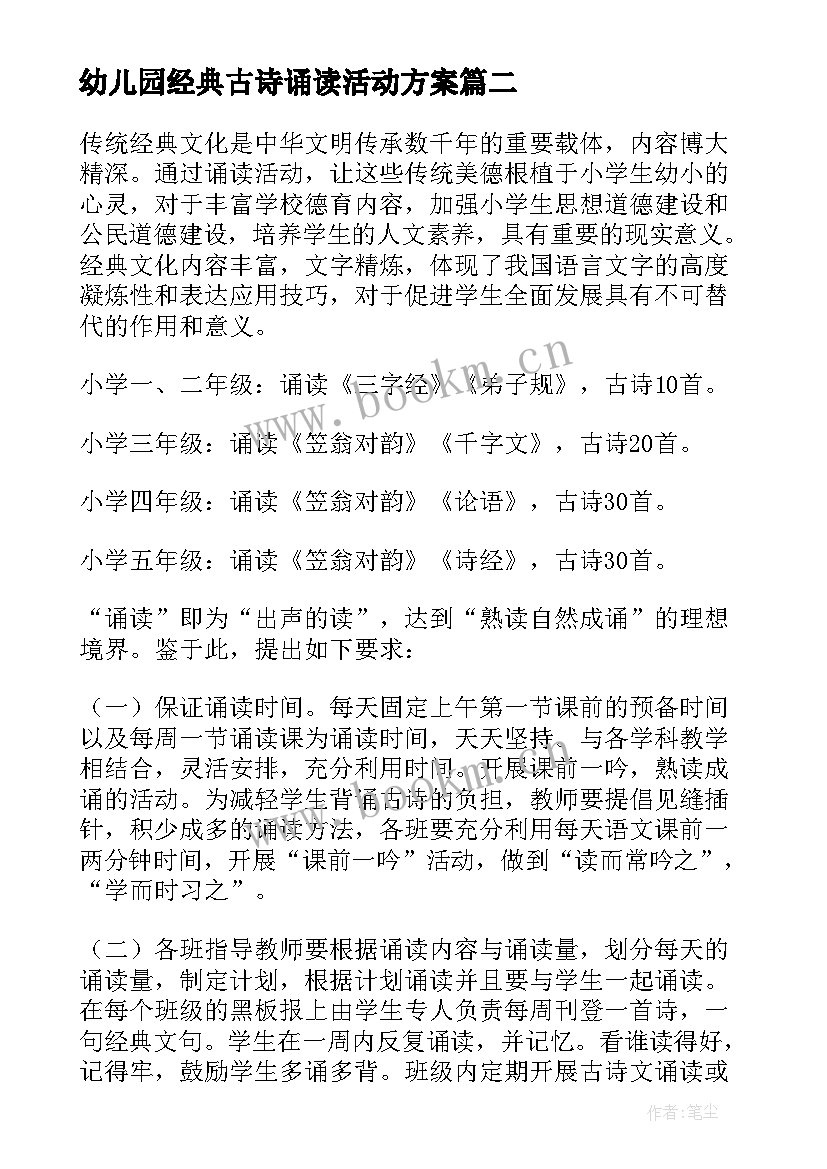 幼儿园经典古诗诵读活动方案篇二

传统经典文化是中华文明传承数千年的重要载体，内容博大精深。通过诵读活动，让这些传统美德根植于小学生幼小的心灵，对于丰富学校德育内容，加强小学生思想道德建设和公民道德建设，培养学生的人文素养，具有重要的现实意义。经典文化内容丰富，文字精炼，体现了我国语言文字的高度凝炼性和表达应用技巧，对于促进学生全面发展具有不可替代的作用和意义。

小学一、二年级：诵读《三字经》《弟子规》，古诗10首。

小学三年级：诵读《笠翁对韵》《千字文》，古诗20首。

小学四年级：诵读《笠翁对韵》《论语》，古诗30首。

小学五年级：诵读《笠翁对韵》《诗经》，古诗30首。

“诵读”即为“出声的读”，达到“熟读自然成诵”的理想境界。鉴于此，提出如下要求：

（一）保证诵读时间。每天固定上午第一节课前的预备时间以及每周一节诵读课为诵读时间，天天坚持。与各学科教学相结合，灵活安排，充分利用时间。开展课前一吟，熟读成诵的活动。为减轻学生背诵古诗的负担，教师要提倡见缝插针，积少成多的诵读方法，各班要充分利用每天语文课前一两分钟时间，开展“课前一吟”活动，做到“读而常吟之”，“学而时习之”。

（二）各班指导教师要根据诵读内容与诵读量，划分每天的诵读量，制定计划，根据计划诵读并且要与学生一起诵读。在每个班级的黑板报上由学生专人负责每周刊登一首诗，一句经典文句。学生在一周内反复诵读，并记忆。看谁读得好，记得牢，鼓励学生多诵多背。班级内定期开展古诗文诵读或

www.bookm.cn

作者：笔尘